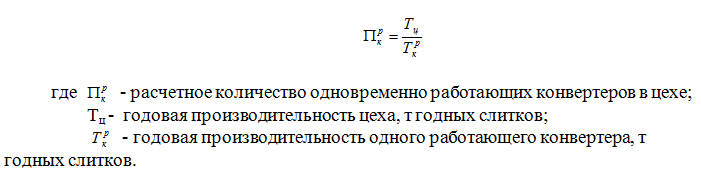 $П_к^р = \frac{T_ц}{T_к^р}$

где $П_к^р$ - расчетное количество одновременно работающих конвертеров в цехе;
$Т_ц$ - годовая производительность цеха, т годных слитков;
$T_к^р$ - годовая производительность одного работающего конвертера, т годных слитков.